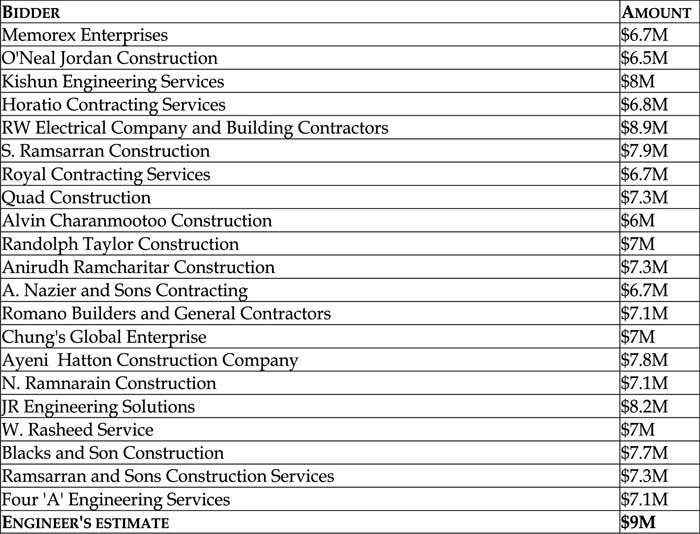 | BIDDER | AMOUNT |
|---|---|
| Memorex Enterprises | $6.7M |
| O'Neal Jordan Construction | $6.5M |
| Kishun Engineering Services | $8M |
| Horatio Contracting Services | $6.8M |
| RW Electrical Company and Building Contractors | $8.9M |
| S. Ramsarran Construction | $7.9M |
| Royal Contracting Services | $6.7M |
| Quad Construction | $7.3M |
| Alvin Charanmootoo Construction | $6M |
| Randolph Taylor Construction | $7M |
| Anirudh Ramcharitar Construction | $7.3M |
| A. Nazier and Sons Contracting | $6.7M |
| Romano Builders and General Contractors | $7.1M |
| Chung's Global Enterprise | $7M |
| Ayeni Hatton Construction Company | $7.8M |
| N. Ramnarain Construction | $7.1M |
| JR Engineering Solutions | $8.2M |
| W. Rasheed Service | $7M |
| Blacks and Son Construction | $7.7M |
| Ramsarran and Sons Construction Services | $7.3M |
| Four 'A' Engineering Services | $7.1M |
| ENGINEER'S ESTIMATE | $9M |